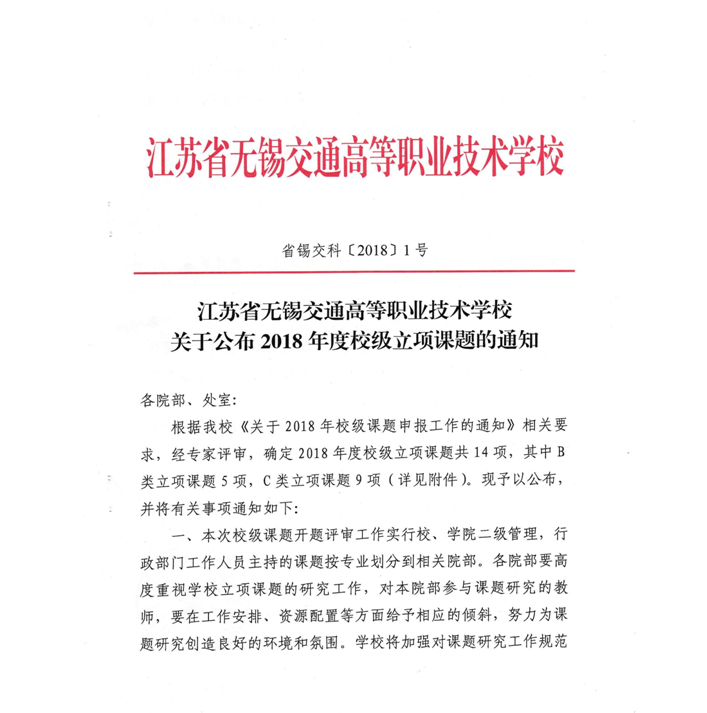 江苏省无锡交通高等职业技术学校

省锡交科〔2018〕1号

江苏省无锡交通高等职业技术学校
关于公布2018年度校级立项课题的通知

各院部、处室：

根据我校《关于2018年校级课题申报工作的通知》相关要求，经专家评审，确定2018年度校级立项课题共14项，其中B类立项课题5项，C类立项课题9项（详见附件）。现予以公布，并将有关事项通知如下：

一、本次校级课题开题评审工作实行校、学院二级管理，行政部门工作人员主持的课题按专业划分到相关院部。各院部要高度重视学校立项课题的研究工作，对本院部参与课题研究的教师，要在工作安排、资源配置等方面给予相应的倾斜，努力为课题研究创造良好的环境和氛围。学校将加强对课题研究工作规范